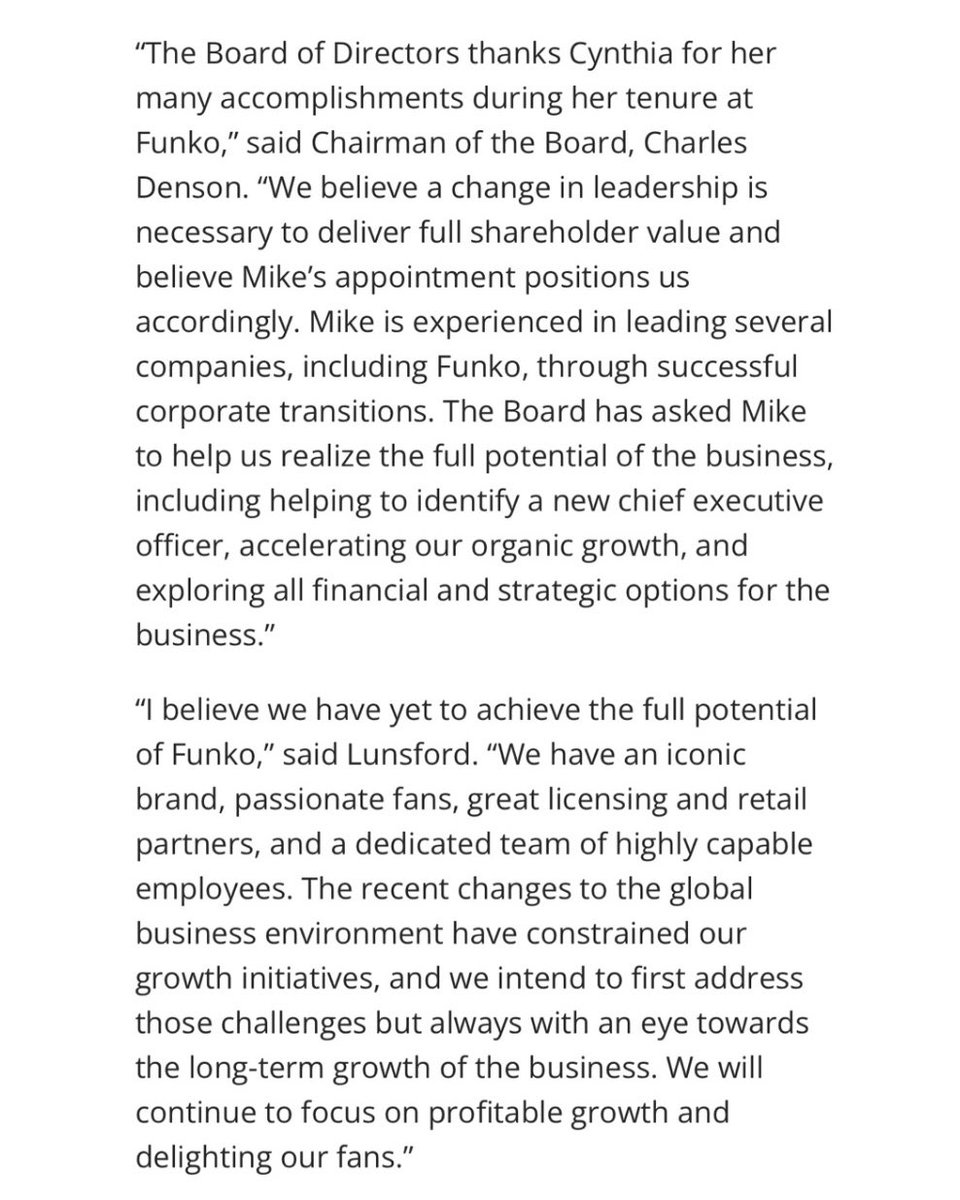 “The Board of Directors thanks Cynthia for her many accomplishments during her tenure at Funko,” said Chairman of the Board, Charles Denson. “We believe a change in leadership is necessary to deliver full shareholder value and believe Mike’s appointment positions us accordingly. Mike is experienced in leading several companies, including Funko, through successful corporate transitions. The Board has asked Mike to help us realize the full potential of the business, including helping to identify a new chief executive officer, accelerating our organic growth, and exploring all financial and strategic options for the business.”

“I believe we have yet to achieve the full potential of Funko,” said Lunsford. “We have an iconic brand, passionate fans, great licensing and retail partners, and a dedicated team of highly capable employees. The recent changes to the global business environment have constrained our growth initiatives, and we intend to first address those challenges but always with an eye towards the long-term growth of the business. We will continue to focus on profitable growth and delighting our fans.”